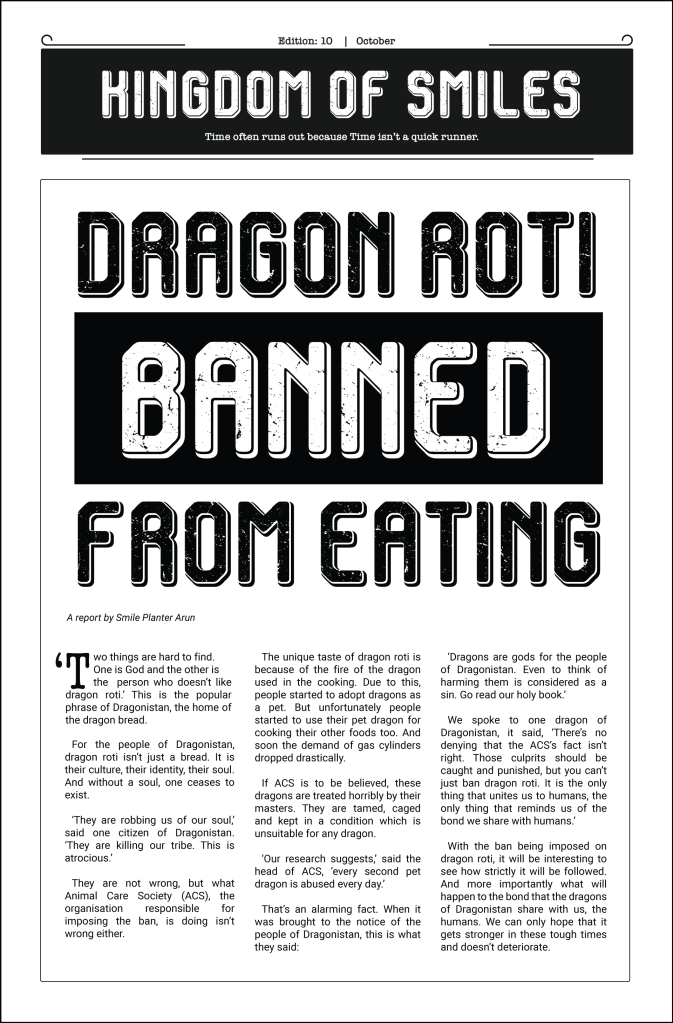 Edition: 10 | October

KINGDOM OF SMILES

Time often runs out because Time isn't a quick runner.

DRAGON ROTI

BANNED

FROM EATING

A report by Smile Planter Arun

'Two things are hard to find. One is God and the other is the person who doesn't like dragon roti.' This is the popular phrase of Dragonistan, the home of the dragon bread.

For the people of Dragonistan, dragon roti isn't just a bread. It is their culture, their identity, their soul. And without a soul, one ceases to exist.

'They are robbing us of our soul,' said one citizen of Dragonistan. 'They are killing our tribe. This is atrocious.'

They are not wrong, but what Animal Care Society (ACS), the organisation responsible for imposing the ban, is doing isn't wrong either.

The unique taste of dragon roti is because of the fire of the dragon used in the cooking. Due to this, people started to adopt dragons as a pet. But unfortunately people started to use their pet dragon for cooking their other foods too. And soon the demand of gas cylinders dropped drastically.

If ACS is to be believed, these dragons are treated horribly by their masters. They are tamed, caged and kept in a condition which is unsuitable for any dragon.

'Our research suggests,' said the head of ACS, 'every second pet dragon is abused every day.'

That's an alarming fact. When it was brought to the notice of the people of Dragonistan, this is what they said:

'Dragons are gods for the people of Dragonistan. Even to think of harming them is considered as a sin. Go read our holy book.'

We spoke to one dragon of Dragonistan, it said, 'There's no denying that the ACS's fact isn't right. Those culprits should be caught and punished, but you can't just ban dragon roti. It is the only thing that unites us to humans, the only thing that reminds us of the bond we share with humans.'

With the ban being imposed on dragon roti, it will be interesting to see how strictly it will be followed. And more importantly what will happen to the bond that the dragons of Dragonistan share with us, the humans. We can only hope that it gets stronger in these tough times and doesn't deteriorate.